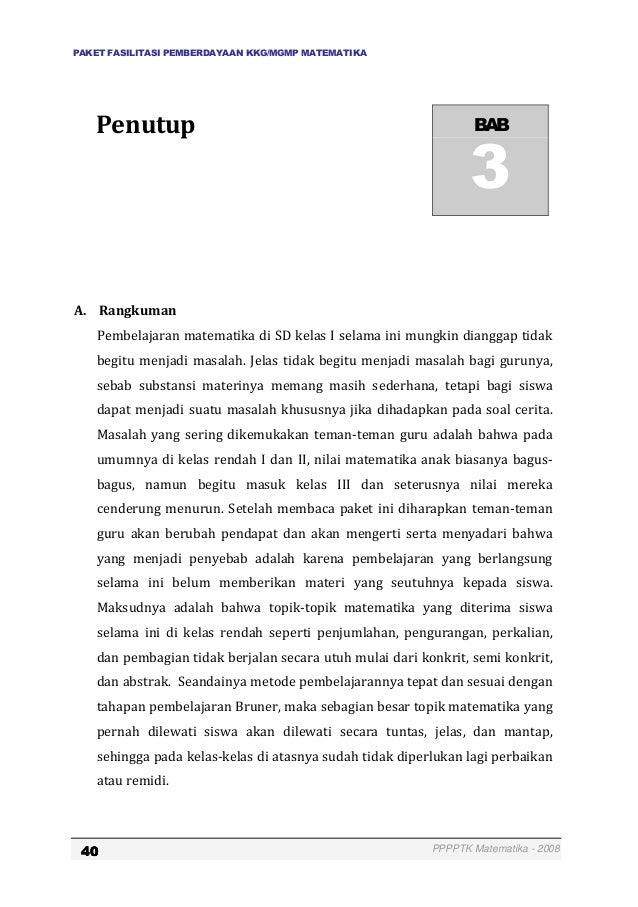 PAKET FASILITASI PEMBERDAYAAN KKG/MGMP MATEMATIKA

Penutup

BAB
3

A. Rangkuman

Pembelajaran matematika di SD kelas I selama ini mungkin dianggap tidak begitu menjadi masalah. Jelas tidak begitu menjadi masalah bagi gurunya, sebab substansi materinya memang masih sederhana, tetapi bagi siswa dapat menjadi suatu masalah khususnya jika dihadapkan pada soal cerita. Masalah yang sering dikemukakan teman-teman guru adalah bahwa pada umumnya di kelas rendah I dan II, nilai matematika anak biasanya bagus-bagus, namun begitu masuk kelas III dan seterusnya nilai mereka cenderung menurun. Setelah membaca paket ini diharapkan teman-teman guru akan berubah pendapat dan akan mengerti serta menyadari bahwa yang menjadi penyebab adalah karena pembelajaran yang berlangsung selama ini belum memberikan materi yang seutuhnya kepada siswa. Maksudnya adalah bahwa topik-topik matematika yang diterima siswa selama ini di kelas rendah seperti penjumlahan, pengurangan, perkalian, dan pembagian tidak berjalan secara utuh mulai dari konkrit, semi konkrit, dan abstrak. Seandainya metode pembelajarannya tepat dan sesuai dengan tahapan pembelajaran Bruner, maka sebagian besar topik matematika yang pernah dilewati siswa akan dilewati secara tuntas, jelas, dan mantap, sehingga pada kelas-kelas di atasnya sudah tidak diperlukan lagi perbaikan atau remidi.

40

PPPPTK Matematika - 2008